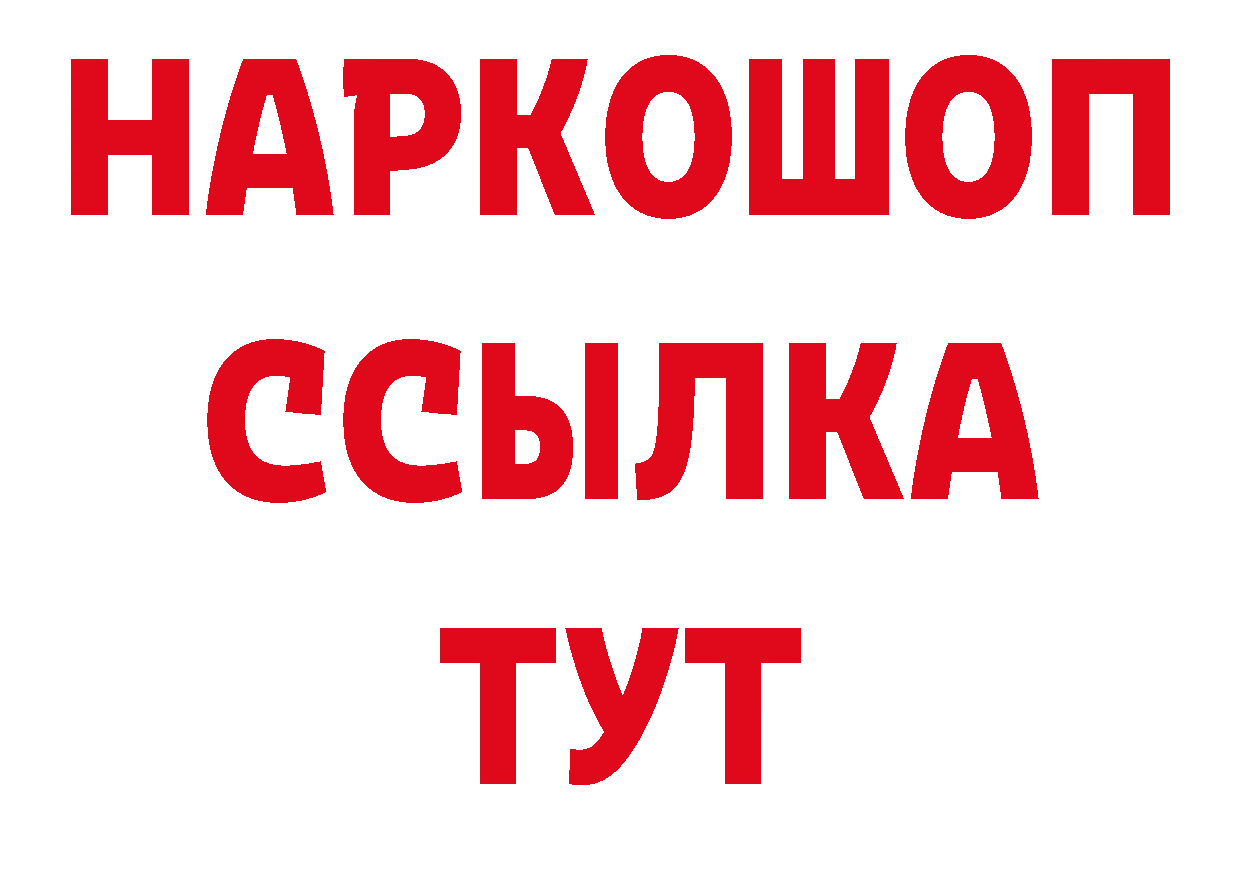 НАРКОШОП
ССЫЛКА
ТУТ